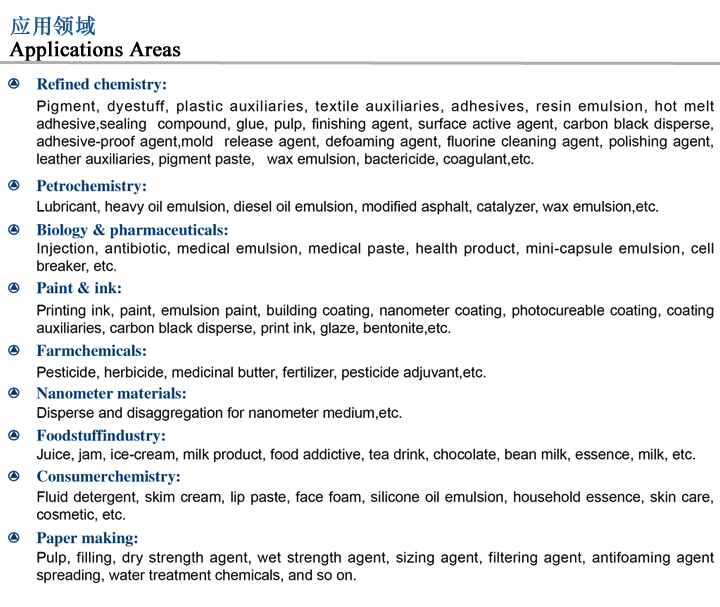 应用领域
Applications Areas

Refined chemistry:
Pigment, dyestuff, plastic auxiliaries, textile auxiliaries, adhesives, resin emulsion, hot melt adhesive,sealing compound, glue, pulp, finishing agent, surface active agent, carbon black disperse, adhesive-proof agent,mold release agent, defoaming agent, fluorine cleaning agent, polishing agent, leather auxiliaries, pigment paste, wax emulsion, bactericide, coagulant,etc.

Petrochemistry:
Lubricant, heavy oil emulsion, diesel oil emulsion, modified asphalt, catalyzer, wax emulsion,etc.

Biology & pharmaceuticals:
Injection, antibiotic, medical emulsion, medical paste, health product, mini-capsule emulsion, cell breaker, etc.

Paint & ink:
Printing ink, paint, emulsion paint, building coating, nanometer coating, photocureable coating, coating auxiliaries, carbon black disperse, print ink, glaze, bentonite,etc.

Farmchemicals:
Pesticide, herbicide, medicinal butter, fertilizer, pesticide adjuvant,etc.

Nanometer materials:
Disperse and disaggregation for nanometer medium,etc.

Foodstuffindustry:
Juice, jam, ice-cream, milk product, food addictive, tea drink, chocolate, bean milk, essence, milk, etc.

Consumerchemistry:
Fluid detergent, skim cream, lip paste, face foam, silicone oil emulsion, household essence, skin care, cosmetic, etc.

Paper making:
Pulp, filling, dry strength agent, wet strength agent, sizing agent, filtering agent, antifoaming agent spreading, water treatment chemicals, and so on.